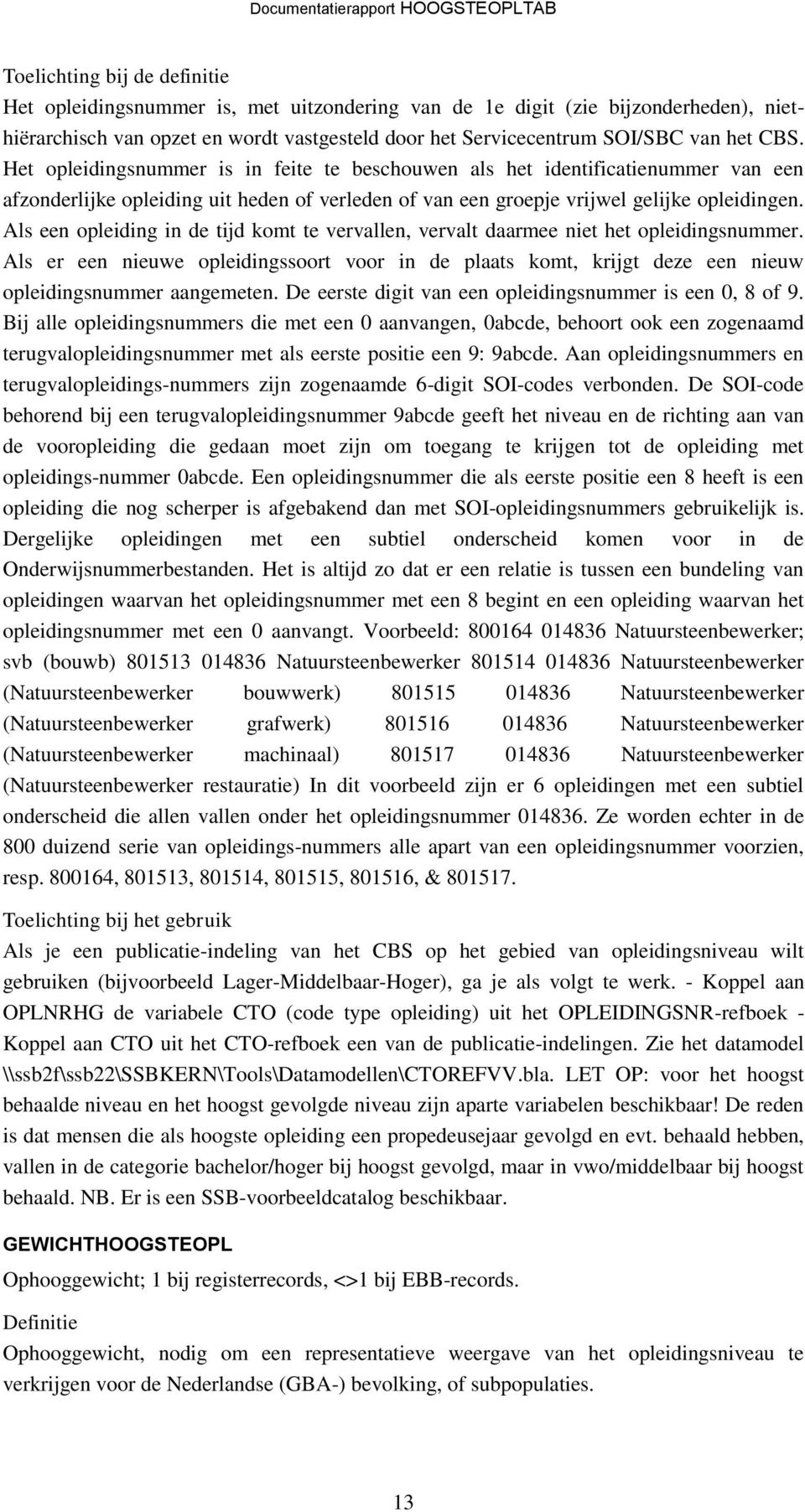 Documentatierapport HOOGSTEOPLTAB

Toelichting bij de definitie
Het opleidingsnummer is, met uitzondering van de 1e digit (zie bijzonderheden), niet-hiërarchisch van opzet en wordt vastgesteld door het Servicecentrum SOI/SBC van het CBS. Het opleidingsnummer is in feite te beschouwen als het identificatienummer van een afzonderlijke opleiding uit heden of verleden of van een groepje vrijwel gelijke opleidingen. Als een opleiding in de tijd komt te vervallen, vervalt daarmee niet het opleidingsnummer. Als er een nieuwe opleidingssoort voor in de plaats komt, krijgt deze een nieuw opleidingsnummer aangemeten. De eerste digit van een opleidingsnummer is een 0, 8 of 9. Bij alle opleidingsnummers die met een 0 aanvangen, 0abcde, behoort ook een zogenaamd terugvalopleidingsnummer met als eerste positie een 9: 9abcde. Aan opleidingsnummers en terugvalopleidings-nummers zijn zogenaamde 6-digit SOI-codes verbonden. De SOI-code behorend bij een terugvalopleidingsnummer 9abcde geeft het niveau en de richting aan van de vooropleiding die gedaan moet zijn om toegang te krijgen tot de opleiding met opleidings-nummer 0abcde. Een opleidingsnummer die als eerste positie een 8 heeft is een opleiding die nog scherper is afgebakend dan met SOI-opleidingsnummers gebruikelijk is. Dergelijke opleidingen met een subtiel onderscheid komen voor in de Onderwijsnummerbestanden. Het is altijd zo dat er een relatie is tussen een bundeling van opleidingen waarvan het opleidingsnummer met een 8 begint en een opleiding waarvan het opleidingsnummer met een 0 aanvangt. Voorbeeld: 800164 014836 Natuursteenbewerker; svb (bouwb) 801513 014836 Natuursteenbewerker 801514 014836 Natuursteenbewerker (Natuursteenbewerker bouwwerk) 801515 014836 Natuursteenbewerker (Natuursteenbewerker grafwerk) 801516 014836 Natuursteenbewerker (Natuursteenbewerker machinaal) 801517 014836 Natuursteenbewerker (Natuursteenbewerker restauratie) In dit voorbeeld zijn er 6 opleidingen met een subtiel onderscheid die allen vallen onder het opleidingsnummer 014836. Ze worden echter in de 800 duizend serie van opleidings-nummers alle apart van een opleidingsnummer voorzien, resp. 800164, 801513, 801514, 801515, 801516, & 801517.

Toelichting bij het gebruik
Als je een publicatie-indeling van het CBS op het gebied van opleidingsniveau wilt gebruiken (bijvoorbeeld Lager-Middelbaar-Hoger), ga je als volgt te werk. - Koppel aan OPLNRHG de variabele CTO (code type opleiding) uit het OPLEIDINGSNR-refboek - Koppel aan CTO uit het CTO-refboek een van de publicatie-indelingen. Zie het datamodel \\ssb2f\ssb22\SSBKERN\Tools\Datamodellen\CTOREFVV.bla. LET OP: voor het hoogst behaalde niveau en het hoogst gevolgde niveau zijn aparte variabelen beschikbaar! De reden is dat mensen die als hoogste opleiding een propedeusejaar gevolgd en evt. behaald hebben, vallen in de categorie bachelor/hoger bij hoogst gevolgd, maar in vwo/middelbaar bij hoogst behaald. NB. Er is een SSB-voorbeeldcatalog beschikbaar.

GEWICHTHOOGSTEOPL
Ophooggewicht; 1 bij registerrecords, <>1 bij EBB-records.

Definitie
Ophooggewicht, nodig om een representatieve weergave van het opleidingsniveau te verkrijgen voor de Nederlandse (GBA-) bevolking, of subpopulaties.

13